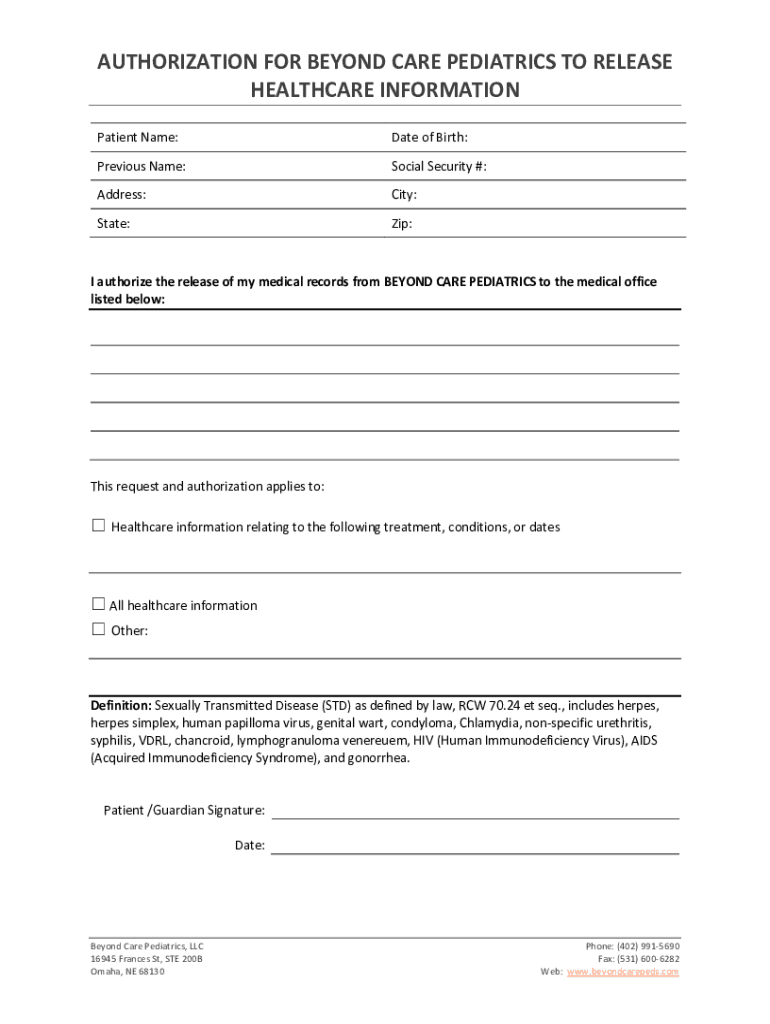 AUTHORIZATION FOR BEYOND CARE PEDIATRICS TO RELEASE HEALTHCARE INFORMATION

| Patient Name: | Date of Birth: |
|---|---|
| Previous Name: | Social Security #: |
| Address: | City: |
| State: | Zip: |

I authorize the release of my medical records from BEYOND CARE PEDIATRICS to the medical office listed below:

This request and authorization applies to:

☐ Healthcare information relating to the following treatment, conditions, or dates

☐ All healthcare information
☐ Other:

Definition: Sexually Transmitted Disease (STD) as defined by law, RCW 70.24 et seq., includes herpes, herpes simplex, human papilloma virus, genital wart, condyloma, Chlamydia, non-specific urethritis, syphilis, VDRL, chancroid, lymphogranuloma venereuem, HIV (Human Immunodeficiency Virus), AIDS (Acquired Immunodeficiency Syndrome), and gonorrhea.

Patient /Guardian Signature:

Date:

Beyond Care Pediatrics, LLC
16945 Frances St, STE 200B
Omaha, NE 68130

Phone: (402) 991-5690
Fax: (531) 600-6282
Web: www.beyondcarepeds.com